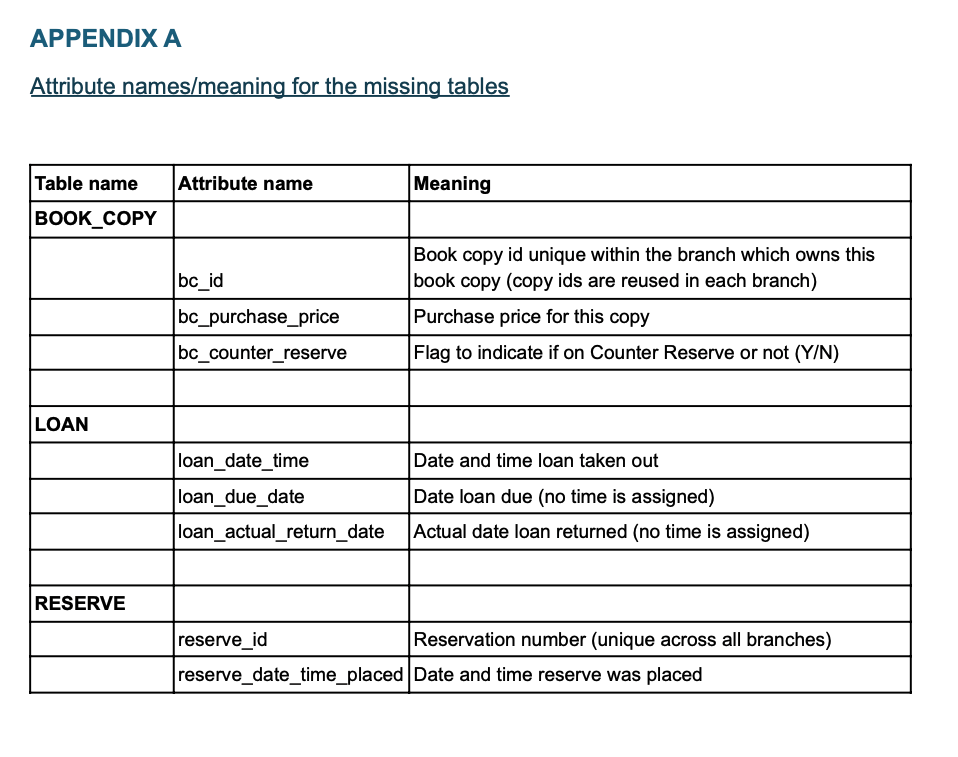 APPENDIX A

Attribute names/meaning for the missing tables

| Table name | Attribute name | Meaning |
|---|---|---|
| BOOK_COPY | | |
| | bc_id | Book copy id unique within the branch which owns this book copy (copy ids are reused in each branch) |
| | bc_purchase_price | Purchase price for this copy |
| | bc_counter_reserve | Flag to indicate if on Counter Reserve or not (Y/N) |
| | | |
| LOAN | | |
| | loan_date_time | Date and time loan taken out |
| | loan_due_date | Date loan due (no time is assigned) |
| | loan_actual_return_date | Actual date loan returned (no time is assigned) |
| | | |
| RESERVE | | |
| | reserve_id | Reservation number (unique across all branches) |
| | reserve_date_time_placed | Date and time reserve was placed |